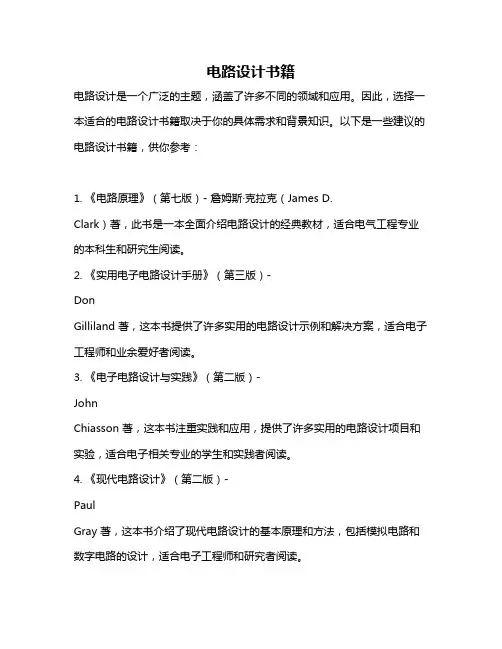 电路设计书籍

电路设计是一个广泛的主题，涵盖了许多不同的领域和应用。因此，选择一本适合的电路设计书籍取决于你的具体需求和背景知识。以下是一些建议的电路设计书籍，供你参考：

1. 《电路原理》（第七版）- 詹姆斯·克拉克（James D. Clark）著，此书是一本全面介绍电路设计的经典教材，适合电气工程专业的本科生和研究生阅读。

2. 《实用电子电路设计手册》（第三版）- Don Gilliland 著，这本书提供了许多实用的电路设计示例和解决方案，适合电子工程师和业余爱好者阅读。

3. 《电子电路设计与实践》（第二版）- John Chiasson 著，这本书注重实践和应用，提供了许多实用的电路设计项目和实验，适合电子相关专业的学生和实践者阅读。

4. 《现代电路设计》（第二版）- Paul Gray 著，这本书介绍了现代电路设计的基本原理和方法，包括模拟电路和数字电路的设计，适合电子工程师和研究者阅读。